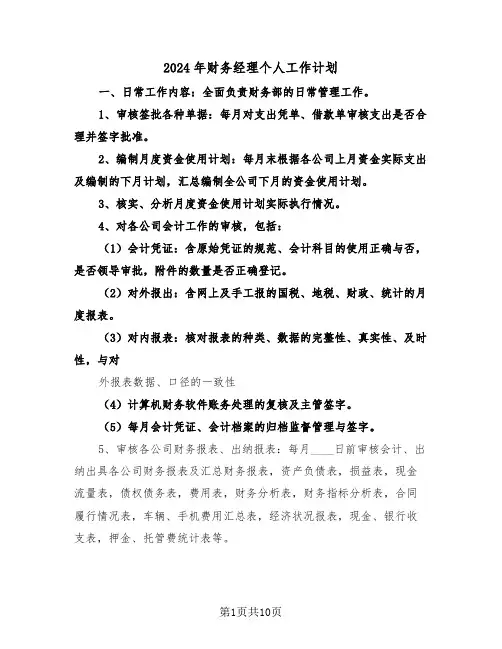 2024年财务经理个人工作计划

一、日常工作内容：全面负责财务部的日常管理工作。

1、审核签批各种单据：每月对支出凭单、借款单审核支出是否合理并签字批准。

2、编制月度资金使用计划：每月末根据各公司上月资金实际支出及编制的下月计划，汇总编制全公司下月的资金使用计划。

3、核实、分析月度资金使用计划实际执行情况。

4、对各公司会计工作的审核，包括：

（1）会计凭证：含原始凭证的规范、会计科目的使用正确与否，是否领导审批，附件的数量是否正确登记。

（2）对外报出：含网上及手工报的国税、地税、财政、统计的月度报表。

（3）对内报表：核对报表的种类、数据的完整性、真实性、及时性，与对

外报表数据、口径的一致性

（4）计算机财务软件账务处理的复核及主管签字。

（5）每月会计凭证、会计档案的归档监督管理与签字。

5、审核各公司财务报表、出纳报表：每月____日前审核会计、出纳出具各公司财务报表及汇总财务报表，资产负债表，损益表，现金流量表，债权债务表，费用表，财务分析表，财务指标分析表，合同履行情况表，车辆、手机费用汇总表，经济状况报表，现金、银行收支表，押金、托管费统计表等。

第1页共10页